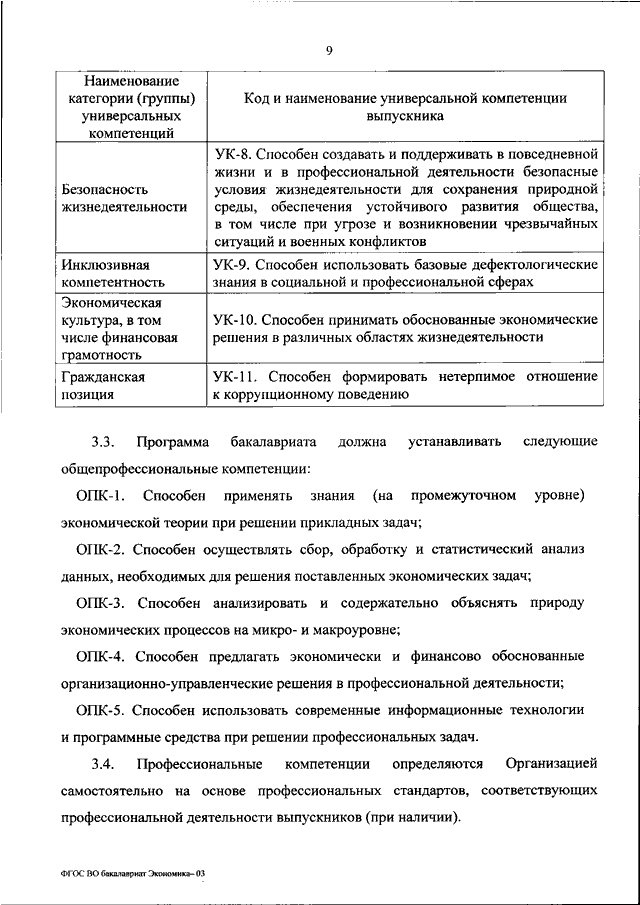 9

| Наименование категории (группы) универсальных компетенций | Код и наименование универсальной компетенции выпускника |
|---|---|
| Безопасность жизнедеятельности | УК-8. Способен создавать и поддерживать в повседневной жизни и в профессиональной деятельности безопасные условия жизнедеятельности для сохранения природной среды, обеспечения устойчивого развития общества, в том числе при угрозе и возникновении чрезвычайных ситуаций и военных конфликтов |
| Инклюзивная компетентность | УК-9. Способен использовать базовые дефектологические знания в социальной и профессиональной сферах |
| Экономическая культура, в том числе финансовая грамотность | УК-10. Способен принимать обоснованные экономические решения в различных областях жизнедеятельности |
| Гражданская позиция | УК-11. Способен формировать нетерпимое отношение к коррупционному поведению |

3.3. Программа бакалавриата должна устанавливать следующие общепрофессиональные компетенции:

ОПК-1. Способен применять знания (на промежуточном уровне) экономической теории при решении прикладных задач;

ОПК-2. Способен осуществлять сбор, обработку и статистический анализ данных, необходимых для решения поставленных экономических задач;

ОПК-3. Способен анализировать и содержательно объяснять природу экономических процессов на микро- и макроуровне;

ОПК-4. Способен предлагать экономически и финансово обоснованные организационно-управленческие решения в профессиональной деятельности;

ОПК-5. Способен использовать современные информационные технологии и программные средства при решении профессиональных задач.

3.4. Профессиональные компетенции определяются Организацией самостоятельно на основе профессиональных стандартов, соответствующих профессиональной деятельности выпускников (при наличии).

ФГОС ВО бакалавриат Экономика– 03